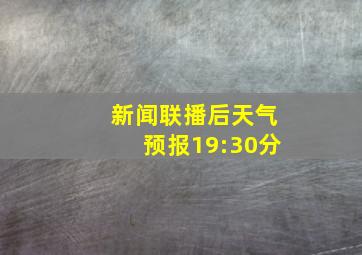 新闻联播后天气预报19:30分